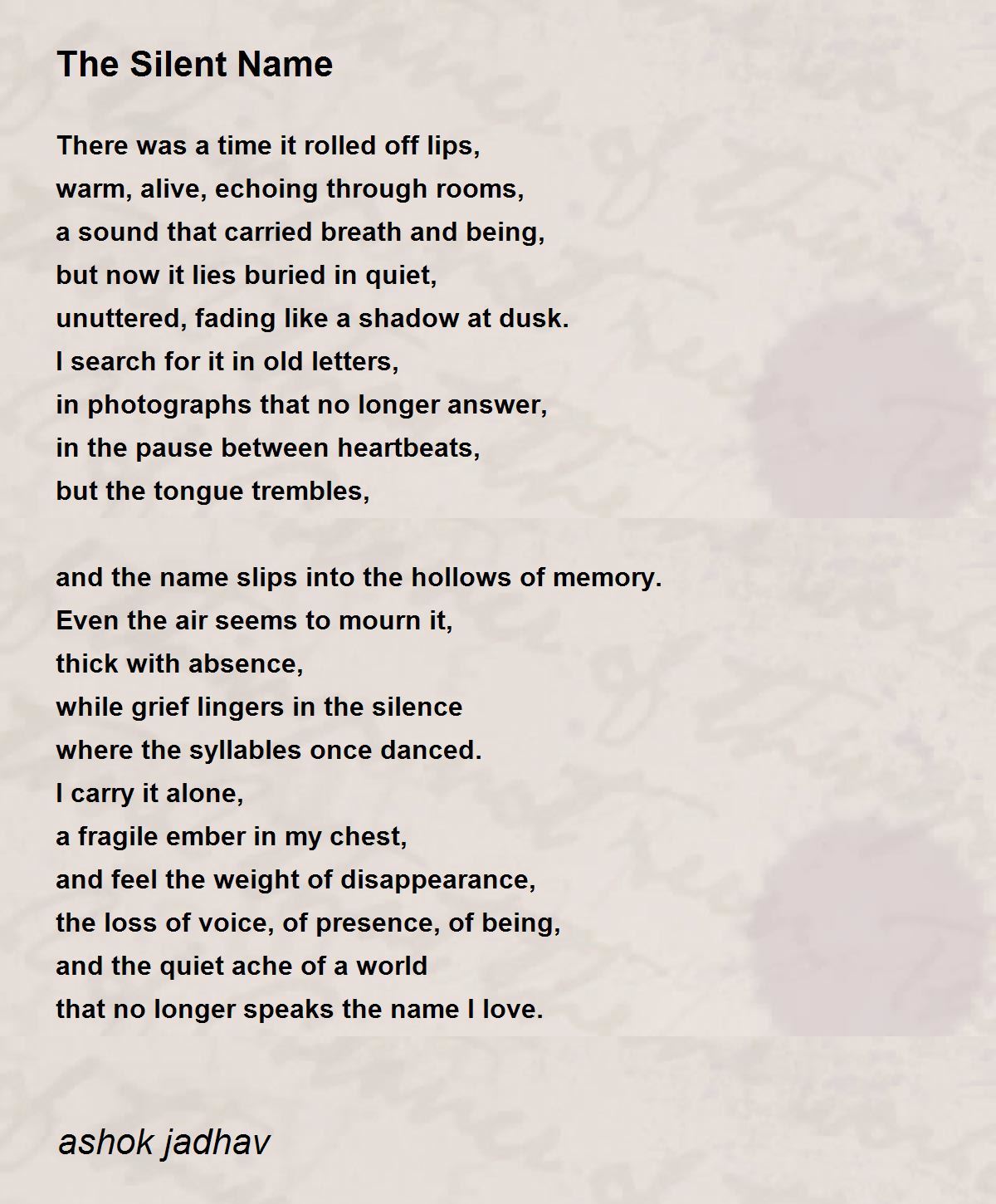 The Silent Name

There was a time it rolled off lips,
warm, alive, echoing through rooms,
a sound that carried breath and being,
but now it lies buried in quiet,
unuttered, fading like a shadow at dusk.
I search for it in old letters,
in photographs that no longer answer,
in the pause between heartbeats,
but the tongue trembles,

and the name slips into the hollows of memory.
Even the air seems to mourn it,
thick with absence,
while grief lingers in the silence
where the syllables once danced.
I carry it alone,
a fragile ember in my chest,
and feel the weight of disappearance,
the loss of voice, of presence, of being,
and the quiet ache of a world
that no longer speaks the name I love.

ashok jadhav